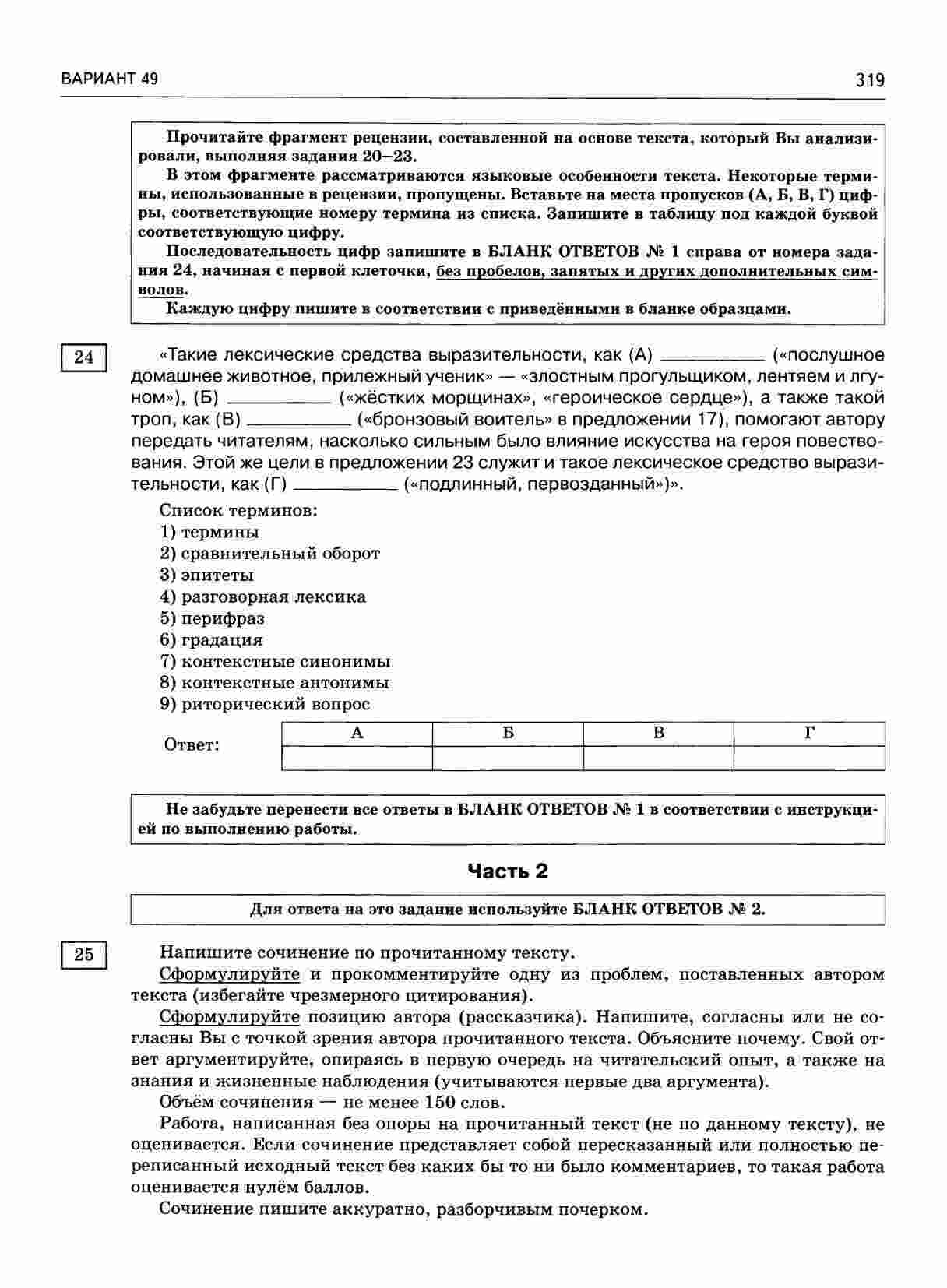 ВАРИАНТ 49

319

Прочитайте фрагмент рецензии, составленной на основе текста, который Вы анализировали, выполняя задания 20–23.

В этом фрагменте рассматриваются языковые особенности текста. Некоторые термины, использованные в рецензии, пропущены. Вставьте на места пропусков (А, Б, В, Г) цифры, соответствующие номеру термина из списка. Запишите в таблицу под каждой буквой соответствующую цифру.

Последовательность цифр запишите в БЛАНК ОТВЕТОВ № 1 справа от номера задания 24, начиная с первой клеточки, без пробелов, запятых и других дополнительных символов.

Каждую цифру пишите в соответствии с приведёнными в бланке образцами.

24

«Такие лексические средства выразительности, как (А) __________ («послушное домашнее животное, прилежный ученик» — «злостным прогульщиком, лентяем и лгуном»), (Б) __________ («жёстких морщинах», «героическое сердце»), а также такой троп, как (В) __________ («бронзовый воитель» в предложении 17), помогают автору передать читателям, насколько сильным было влияние искусства на героя повествования. Этой же цели в предложении 23 служит и такое лексическое средство выразительности, как (Г) __________ («подлинный, первозданный»)».

Список терминов:
1) термины
2) сравнительный оборот
3) эпитеты
4) разговорная лексика
5) перифраз
6) градация
7) контекстные синонимы
8) контекстные антонимы
9) риторический вопрос

Ответ:

| А | Б | В | Г |
|---|---|---|---|
|  |  |  |  |

Не забудьте перенести все ответы в БЛАНК ОТВЕТОВ № 1 в соответствии с инструкцией по выполнению работы.

Часть 2

Для ответа на это задание используйте БЛАНК ОТВЕТОВ № 2.

25

Напишите сочинение по прочитанному тексту.

Сформулируйте и прокомментируйте одну из проблем, поставленных автором текста (избегайте чрезмерного цитирования).

Сформулируйте позицию автора (рассказчика). Напишите, согласны или не согласны Вы с точкой зрения автора прочитанного текста. Объясните почему. Свой ответ аргументируйте, опираясь в первую очередь на читательский опыт, а также на знания и жизненные наблюдения (учитываются первые два аргумента).

Объём сочинения — не менее 150 слов.

Работа, написанная без опоры на прочитанный текст (не по данному тексту), не оценивается. Если сочинение представляет собой пересказанный или полностью переписанный исходный текст без каких бы то ни было комментариев, то такая работа оценивается нулём баллов.

Сочинение пишите аккуратно, разборчивым почерком.